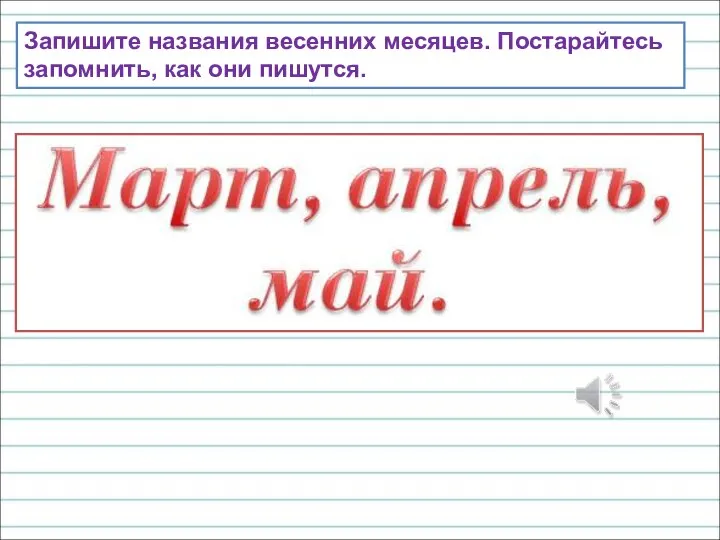 Запишите названия весенних месяцев. Постарайтесь запомнить, как они пишутся.

Март, апрель, май.